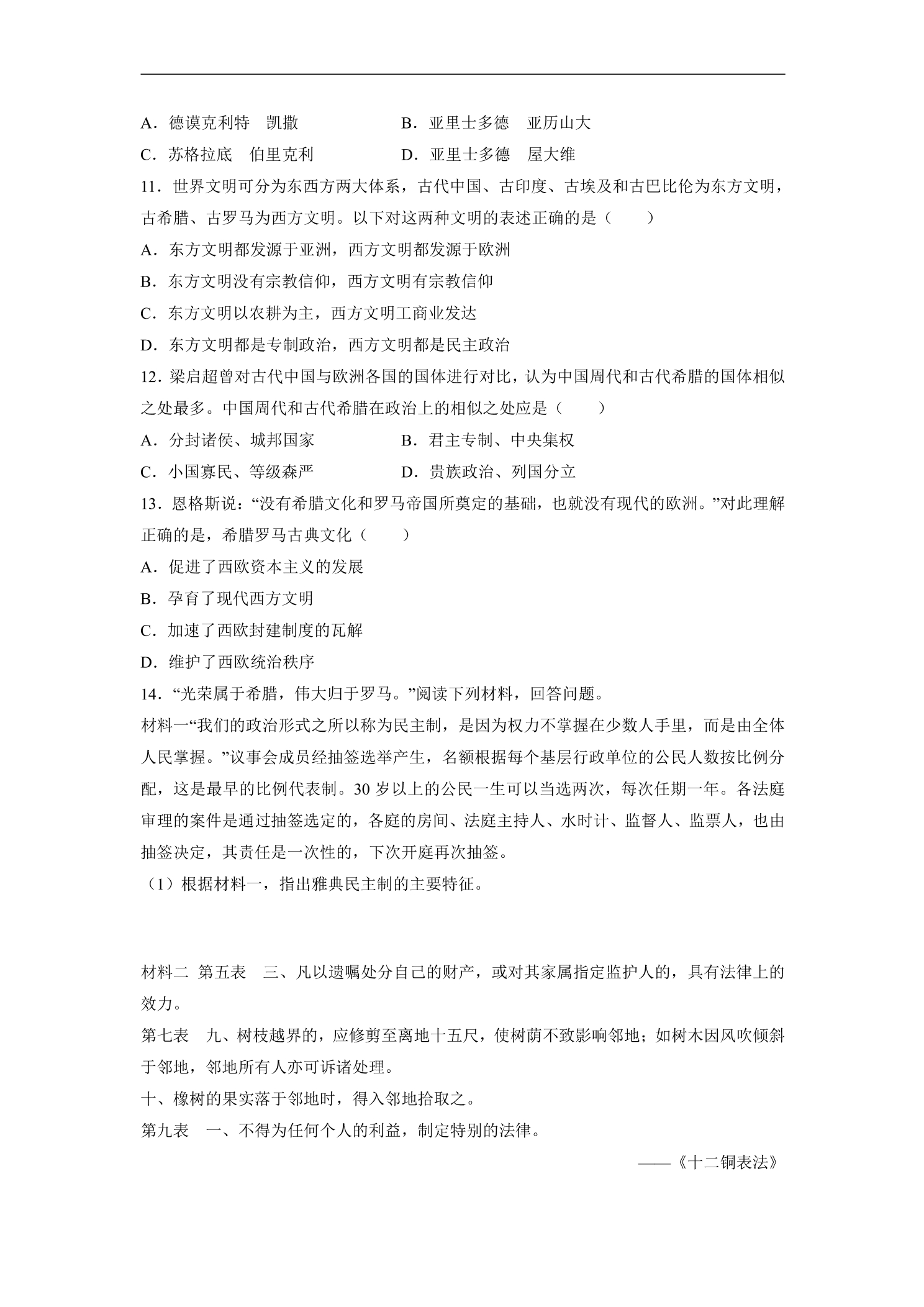 A．德谟克利特 凯撒 B．亚里士多德 亚历山大

C．苏格拉底 伯里克利 D．亚里士多德 屋大维

11．世界文明可分为东西方两大体系，古代中国、古印度、古埃及和古巴比伦为东方文明，古希腊、古罗马为西方文明。以下对这两种文明的表述正确的是（ ）

A．东方文明都发源于亚洲，西方文明都发源于欧洲

B．东方文明没有宗教信仰，西方文明有宗教信仰

C．东方文明以农耕为主，西方文明工商业发达

D．东方文明都是专制政治，西方文明都是民主政治

12．梁启超曾对古代中国与欧洲各国的国体进行对比，认为中国周代和古代希腊的国体相似之处最多。中国周代和古代希腊在政治上的相似之处应是（ ）

A．分封诸侯、城邦国家 B．君主专制、中央集权

C．小国寡民、等级森严 D．贵族政治、列国分立

13．恩格斯说：“没有希腊文化和罗马帝国所奠定的基础，也就没有现代的欧洲。”对此理解正确的是，希腊罗马古典文化（ ）

A．促进了西欧资本主义的发展

B．孕育了现代西方文明

C．加速了西欧封建制度的瓦解

D．维护了西欧统治秩序

14．“光荣属于希腊，伟大归于罗马。”阅读下列材料，回答问题。

材料一“我们的政治形式之所以称为民主制，是因为权力不掌握在少数人手里，而是由全体人民掌握。”议事会成员经抽签选举产生，名额根据每个基层行政单位的公民人数按比例分配，这是最早的比例代表制。30岁以上的公民一生可以当选两次，每次任期一年。各法庭审理的案件是通过抽签选定的，各庭的房间、法庭主持人、水时计、监督人、监票人，也由抽签决定，其责任是一次性的，下次开庭再次抽签。

（1）根据材料一，指出雅典民主制的主要特征。

材料二 第五表 三、凡以遗嘱处分自己的财产，或对其家属指定监护人的，具有法律上的效力。

第七表 九、树枝越界的，应修剪至离地十五尺，使树荫不致影响邻地；如树木因风吹倾斜于邻地，邻地所有人亦可诉诸处理。

十、橡树的果实落于邻地时，得入邻地拾取之。

第九表 一、不得为任何个人的利益，制定特别的法律。

——《十二铜表法》